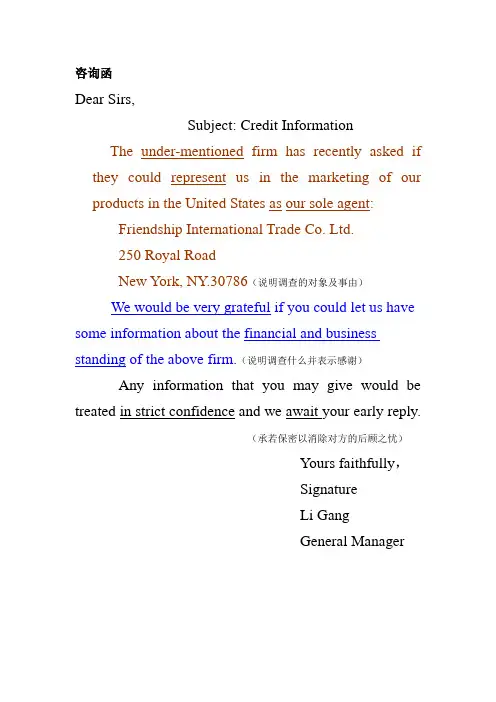 咨询函

Dear Sirs,

Subject: Credit Information

The under-mentioned firm has recently asked if they could represent us in the marketing of our products in the United States as our sole agent:

Friendship International Trade Co. Ltd.

250 Royal Road

New York, NY.30786（说明调查的对象及事由）

We would be very grateful if you could let us have some information about the financial and business standing of the above firm.（说明调查什么并表示感谢）

Any information that you may give would be treated in strict confidence and we await your early reply.

（承若保密以消除对方的后顾之忧）

Yours faithfully,

Signature

Li Gang

General Manager